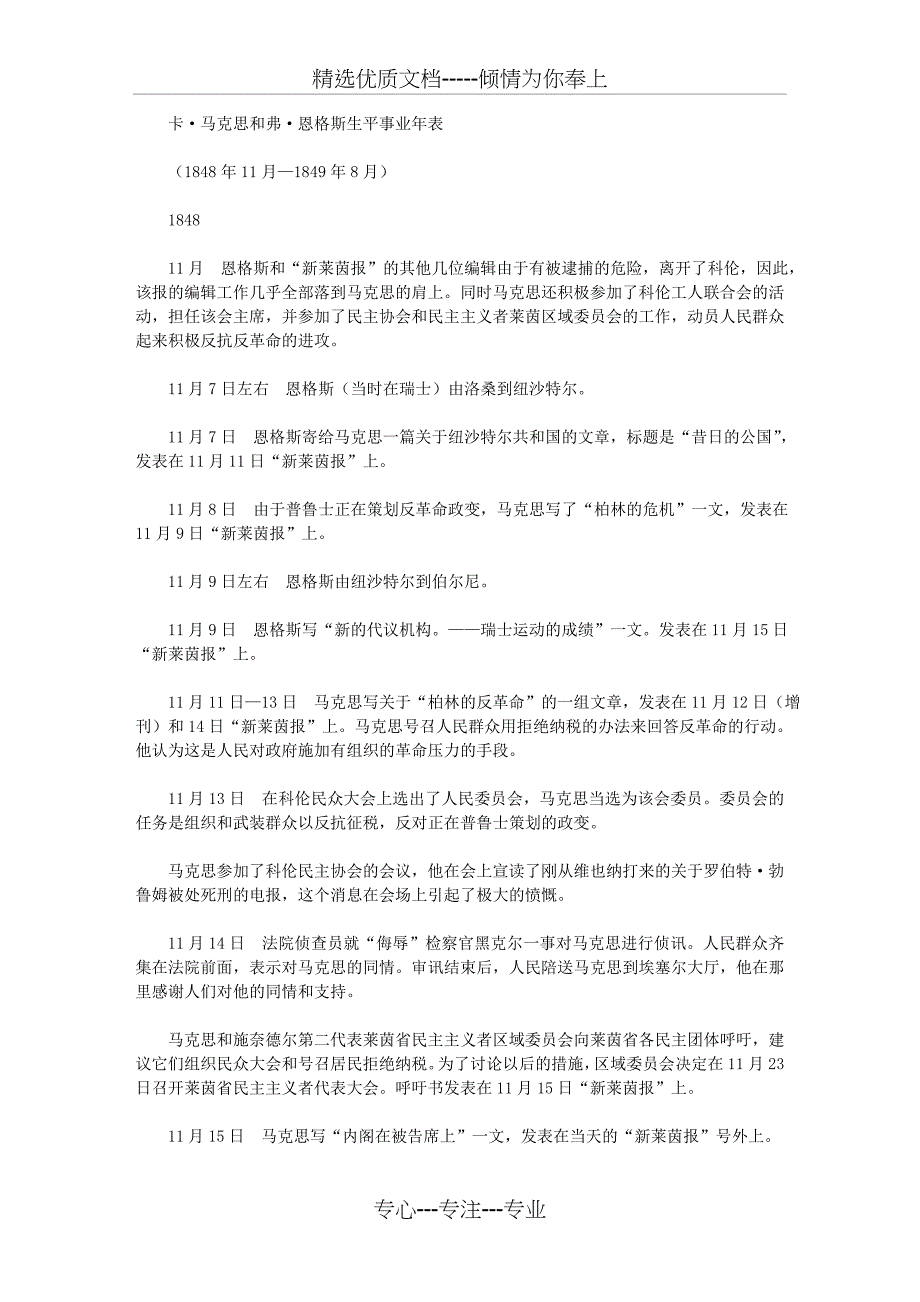 精选优质文档-----倾情为你奉上

卡·马克思和弗·恩格斯生平事业年表

（1848年11月—1849年8月）

1848

11月　恩格斯和“新莱茵报”的其他几位编辑由于有被逮捕的危险，离开了科伦，因此，该报的编辑工作几乎全部落到马克思的肩上。同时马克思还积极参加了科伦工人联合会的活动，担任该会主席，并参加了民主协会和民主主义者莱茵区域委员会的工作，动员人民群众起来积极反抗反革命的进攻。

11月7日左右　恩格斯（当时在瑞士）由洛桑到纽沙特尔。

11月7日　恩格斯寄给马克思一篇关于纽沙特尔共和国的文章，标题是“昔日的公国”，发表在11月11日“新莱茵报”上。

11月8日　由于普鲁士正在策划反革命政变，马克思写了“柏林的危机”一文，发表在11月9日“新莱茵报”上。

11月9日左右　恩格斯由纽沙特尔到伯尔尼。

11月9日　恩格斯写“新的代议机构。——瑞士运动的成绩”一文。发表在11月15日“新莱茵报”上。

11月11日—13日　马克思写关于“柏林的反革命”的一组文章，发表在11月12日（增刊）和14日“新莱茵报”上。马克思号召人民群众用拒绝纳税的办法来回答反革命的行动。他认为这是人民对政府施加有组织的革命压力的手段。

11月13日　在科伦民众大会上选出了人民委员会，马克思当选为该会委员。委员会的任务是组织和武装群众以反抗征税，反对正在普鲁士策划的政变。

马克思参加了科伦民主协会的会议，他在会上宣读了刚从维也纳打来的关于罗伯特·勃鲁姆被处死刑的电报，这个消息在会场上引起了极大的愤慨。

11月14日　法院侦查员就“侮辱”检察官黑克尔一事对马克思进行侦讯。人民群众齐集在法院前面，表示对马克思的同情。审讯结束后，人民陪送马克思到埃塞尔大厅，他在那里感谢人们对他的同情和支持。

马克思和施奈德尔第二代表莱茵省民主主义者区域委员会向莱茵省各民主团体呼吁，建议它们组织民众大会和号召居民拒绝纳税。为了讨论以后的措施，区域委员会决定在11月23日召开莱茵省民主主义者代表大会。呼吁书发表在11月15日“新莱茵报”上。

11月15日　马克思写“内阁在被告席上”一文，发表在当天的“新莱茵报”号外上。

专心---专注---专业